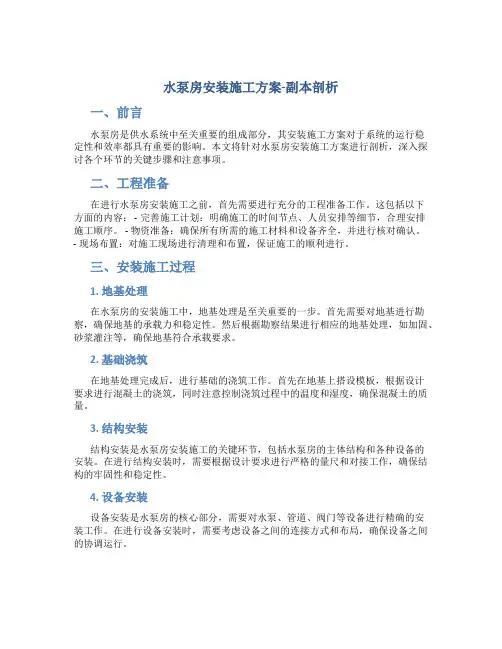 水泵房安装施工方案-副本剖析

一、前言

水泵房是供水系统中至关重要的组成部分，其安装施工方案对于系统的运行稳定性和效率都具有重要的影响。本文将针对水泵房安装施工方案进行剖析，深入探讨各个环节的关键步骤和注意事项。

二、工程准备

在进行水泵房安装施工之前，首先需要进行充分的工程准备工作。这包括以下方面的内容：- 完善施工计划：明确施工的时间节点、人员安排等细节，合理安排施工顺序。 - 物资准备：确保所有所需的施工材料和设备齐全，并进行核对确认。 - 现场布置：对施工现场进行清理和布置，保证施工的顺利进行。

三、安装施工过程

1. 地基处理

在水泵房的安装施工中，地基处理是至关重要的一步。首先需要对地基进行勘察，确保地基的承载力和稳定性。然后根据勘察结果进行相应的地基处理，如加固、砂浆灌注等，确保地基符合承载要求。

2. 基础浇筑

在地基处理完成后，进行基础的浇筑工作。首先在地基上搭设模板，根据设计要求进行混凝土的浇筑，同时注意控制浇筑过程中的温度和湿度，确保混凝土的质量。

3. 结构安装

结构安装是水泵房安装施工的关键环节，包括水泵房的主体结构和各种设备的安装。在进行结构安装时，需要根据设计要求进行严格的量尺和对接工作，确保结构的牢固性和稳定性。

4. 设备安装

设备安装是水泵房的核心部分，需要对水泵、管道、阀门等设备进行精确的安装工作。在进行设备安装时，需要考虑设备之间的连接方式和布局，确保设备之间的协调运行。